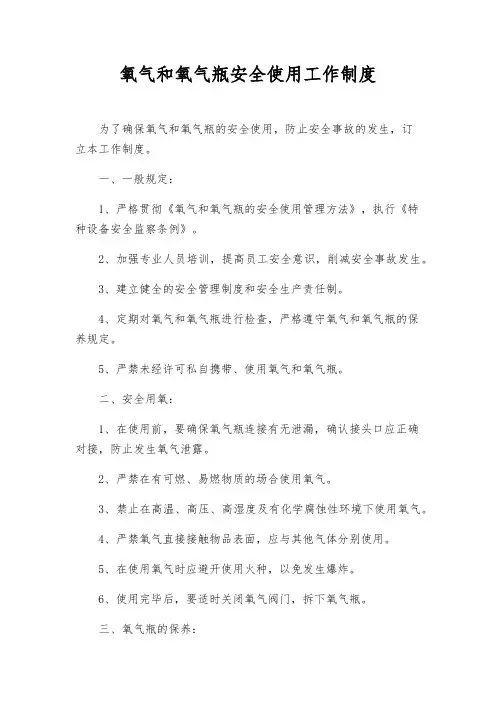 氧气和氧气瓶安全使用工作制度

为了确保氧气和氧气瓶的安全使用，防止安全事故的发生，订立本工作制度。

一、一般规定：

1、严格贯彻《氧气和氧气瓶的安全使用管理方法》，执行《特种设备安全监察条例》。

2、加强专业人员培训，提高员工安全意识，削减安全事故发生。

3、建立健全的安全管理制度和安全生产责任制。

4、定期对氧气和氧气瓶进行检查，严格遵守氧气和氧气瓶的保养规定。

5、严禁未经许可私自携带、使用氧气和氧气瓶。

二、安全用氧：

1、在使用前，要确保氧气瓶连接有无泄漏，确认接头口应正确对接，防止发生氧气泄露。

2、严禁在有可燃、易燃物质的场合使用氧气。

3、禁止在高温、高压、高湿度及有化学腐蚀性环境下使用氧气。

4、严禁氧气直接接触物品表面，应与其他气体分别使用。

5、在使用氧气时应避开使用火种，以免发生爆炸。

6、使用完毕后，要适时关闭氧气阀门，拆下氧气瓶。

三、氧气瓶的保养：